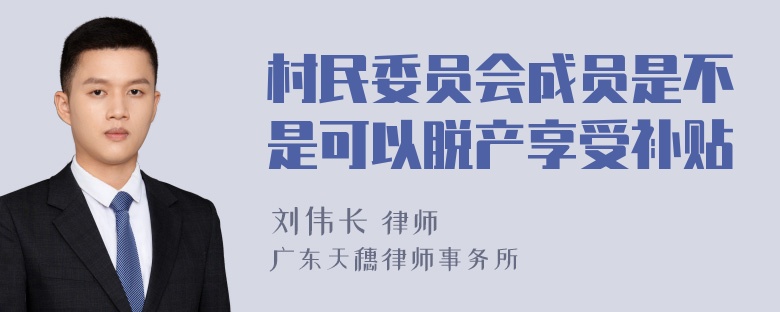 村民委员会成员是不是可以脱产享受补贴

刘伟长 律师
广东天穗律师事务所